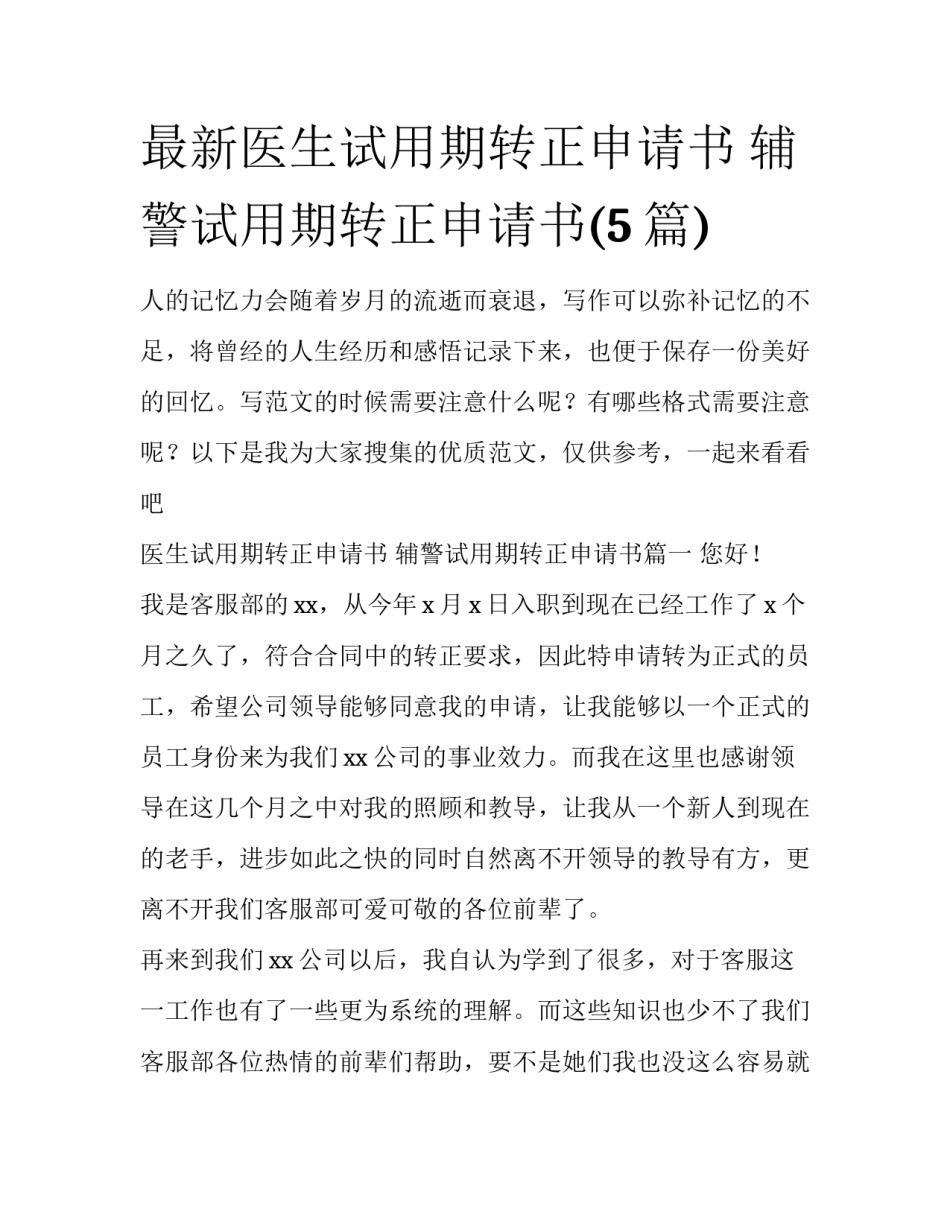 最新医生试用期转正申请书 辅警试用期转正申请书(5 篇)

人的记忆力会随着岁月的流逝而衰退，写作可以弥补记忆的不足，将曾经的人生经历和感悟记录下来，也便于保存一份美好的回忆。写范文的时候需要注意什么呢？有哪些格式需要注意呢？以下是我为大家搜集的优质范文，仅供参考，一起来看看吧

医生试用期转正申请书 辅警试用期转正申请书篇一 您好！

我是客服部的 xx，从今年 x 月 x 日入职到现在已经工作了 x 个月之久了，符合合同中的转正要求，因此特申请转为正式的员工，希望公司领导能够同意我的申请，让我能够以一个正式的员工身份来为我们 xx 公司的事业效力。而我在这里也感谢领导在这几个月之中对我的照顾和教导，让我从一个新人到现在的老手，进步如此之快的同时自然离不开领导的教导有方，更离不开我们客服部可爱可敬的各位前辈了。

再来到我们 xx 公司以后，我自认为学到了很多，对于客服这一工作也有了一些更为系统的理解。而这些知识也少不了我们客服部各位热情的前辈们帮助，要不是她们我也没这么容易就